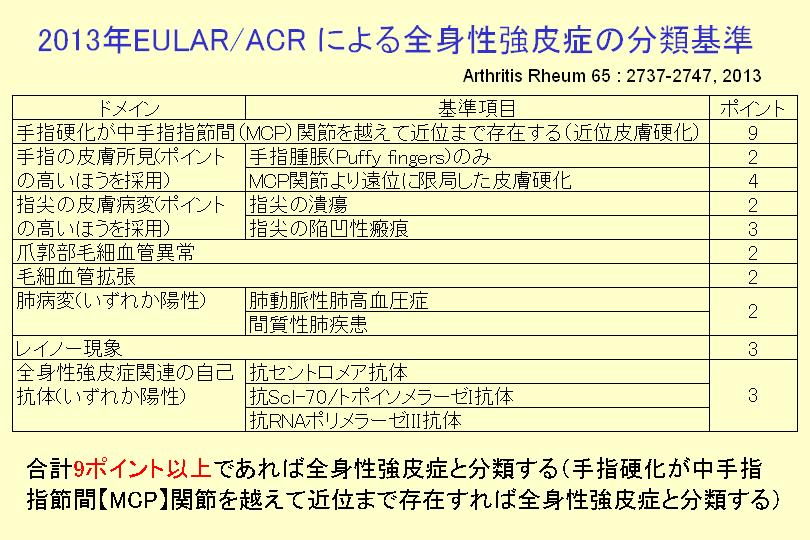 2013年EULAR/ACR による全身性強皮症の分類基準

Arthritis Rheum 65 : 2737-2747, 2013

| ドメイン | 基準項目 | ポイント |
|---|---|---|
| 手指硬化が中手指指節間(MCP)関節を越えて近位まで存在する(近位皮膚硬化) | | 9 |
| 手指の皮膚所見(ポイントの高いほうを採用) | 手指腫脹(Puffy fingers)のみ | 2 |
| | MCP関節より遠位に限局した皮膚硬化 | 4 |
| 指尖の皮膚病変(ポイントの高いほうを採用) | 指尖の潰瘍 | 2 |
| | 指尖の陥凹性瘢痕 | 3 |
| 爪郭部毛細血管異常 | | 2 |
| 毛細血管拡張 | | 2 |
| 肺病変(いずれか陽性) | 肺動脈性肺高血圧症 | 2 |
| | 間質性肺疾患 | |
| レイノー現象 | | 3 |
| 全身性強皮症関連の自己抗体(いずれか陽性) | 抗セントロメア抗体 | 3 |
| | 抗Scl-70/トポイソメラーゼI抗体 | |
| | 抗RNAポリメラーゼIII抗体 | |

合計9ポイント以上であれば全身性強皮症と分類する(手指硬化が中手指指節間【MCP】関節を越えて近位まで存在すれば全身性強皮症と分類する)